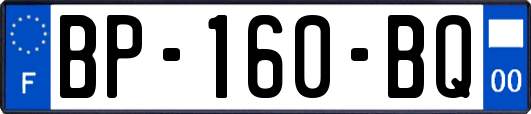 F

BP-160-BQ

00